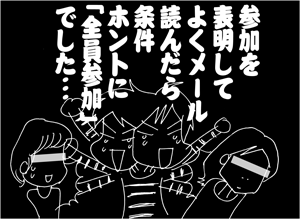 参加を表明してよくメール読んだら条件ホントに「全員参加」でした…